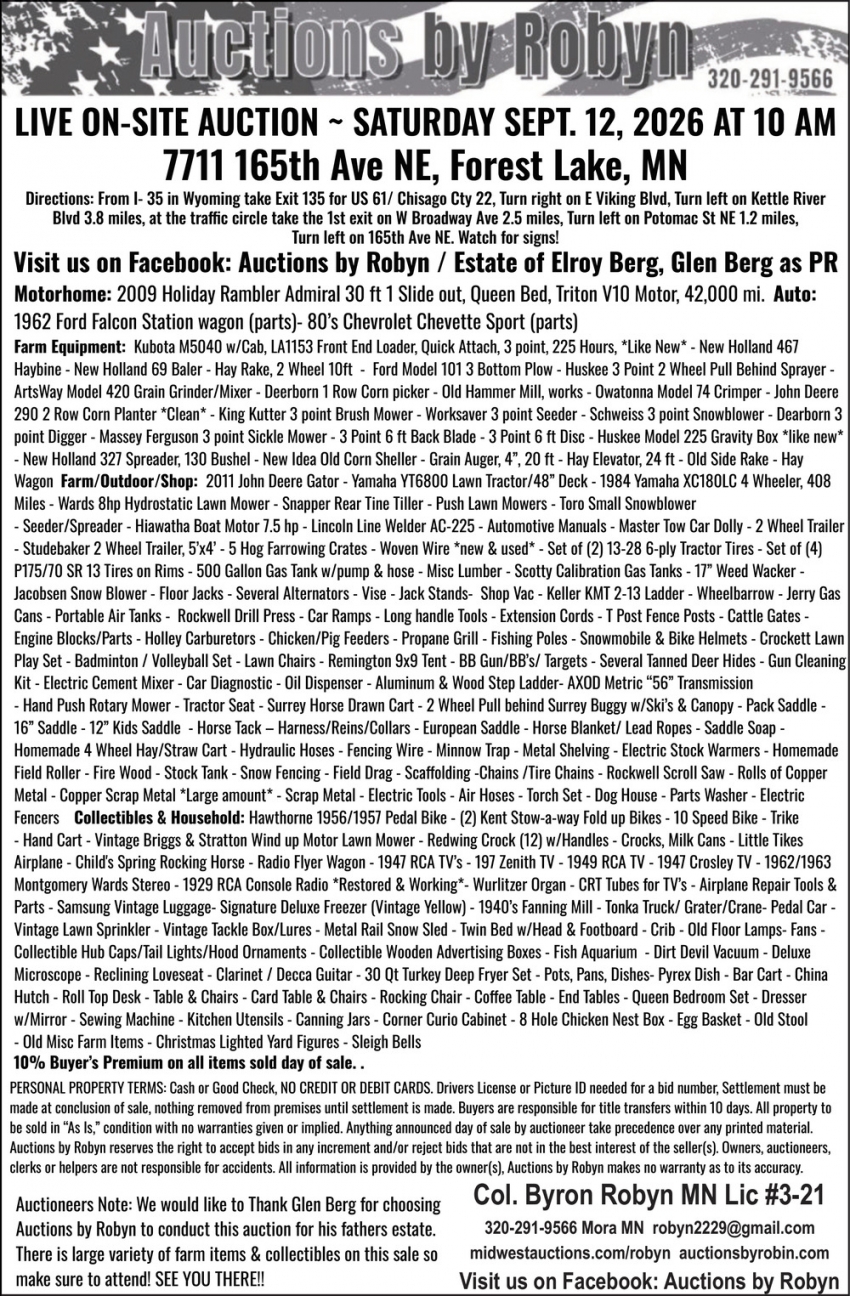 Auctions by Robyn
320-291-9566

LIVE ON-SITE AUCTION ~ SATURDAY SEPT. 12, 2026 AT 10 AM
7711 165th Ave NE, Forest Lake, MN

Directions: From I- 35 in Wyoming take Exit 135 for US 61/ Chisago Cty 22, Turn right on E Viking Blvd, Turn left on Kettle River Blvd 3.8 miles, at the traffic circle take the 1st exit on W Broadway Ave 2.5 miles, Turn left on Potomac St NE 1.2 miles, Turn left on 165th Ave NE. Watch for signs!

Visit us on Facebook: Auctions by Robyn / Estate of Elroy Berg, Glen Berg as PR

Motorhome: 2009 Holiday Rambler Admiral 30 ft 1 Slide out, Queen Bed, Triton V10 Motor, 42,000 mi. Auto: 1962 Ford Falcon Station wagon (parts)- 80's Chevrolet Chevette Sport (parts)

Farm Equipment: Kubota M5040 w/Cab, LA1153 Front End Loader, Quick Attach, 3 point, 225 Hours, *Like New* - New Holland 467 Haybine - New Holland 69 Baler - Hay Rake, 2 Wheel 10ft - Ford Model 101 3 Bottom Plow - Huskee 3 Point 2 Wheel Pull Behind Sprayer - ArtsWay Model 420 Grain Grinder/Mixer - Deerborn 1 Row Corn picker - Old Hammer Mill, works - Owatonna Model 74 Crimper - John Deere 290 2 Row Corn Planter *Clean* - King Kutter 3 point Brush Mower - Worksaver 3 point Seeder - Schweiss 3 point Snowblower - Dearborn 3 point Digger - Massey Ferguson 3 point Sickle Mower - 3 Point 6 ft Back Blade - 3 Point 6 ft Disc - Huskee Model 225 Gravity Box *like new* - New Holland 327 Spreader, 130 Bushel - New Idea Old Corn Sheller - Grain Auger, 4", 20 ft - Hay Elevator, 24 ft - Old Side Rake - Hay Wagon Farm/Outdoor/Shop: 2011 John Deere Gator - Yamaha YT6800 Lawn Tractor/48" Deck - 1984 Yamaha XC180LC 4 Wheeler, 408 Miles - Wards 8hp Hydrostatic Lawn Mower - Snapper Rear Tine Tiller - Push Lawn Mowers - Toro Small Snowblower - Seeder/Spreader - Hiawatha Boat Motor 7.5 hp - Lincoln Line Welder AC-225 - Automotive Manuals - Master Tow Car Dolly - 2 Wheel Trailer - Studebaker 2 Wheel Trailer, 5'x4' - 5 Hog Farrowing Crates - Woven Wire *new & used* - Set of (2) 13-28 6-ply Tractor Tires - Set of (4) P175/70 SR 13 Tires on Rims - 500 Gallon Gas Tank w/pump & hose - Misc Lumber - Scotty Calibration Gas Tanks - 17" Weed Wacker - Jacobsen Snow Blower - Floor Jacks - Several Alternators - Vise - Jack Stands- Shop Vac - Keller KMT 2-13 Ladder - Wheelbarrow - Jerry Gas Cans - Portable Air Tanks - Rockwell Drill Press - Car Ramps - Long handle Tools - Extension Cords - T Post Fence Posts - Cattle Gates - Engine Blocks/Parts - Holley Carburetors - Chicken/Pig Feeders - Propane Grill - Fishing Poles - Snowmobile & Bike Helmets - Crockett Lawn Play Set - Badminton / Volleyball Set - Lawn Chairs - Remington 9x9 Tent - BB Gun/BB's/ Targets - Several Tanned Deer Hides - Gun Cleaning Kit - Electric Cement Mixer - Car Diagnostic - Oil Dispenser - Aluminum & Wood Step Ladder- AXOD Metric "56" Transmission - Hand Push Rotary Mower - Tractor Seat - Surrey Horse Drawn Cart - 2 Wheel Pull behind Surrey Buggy w/Ski's & Canopy - Pack Saddle - 16" Saddle - 12" Kids Saddle - Horse Tack – Harness/Reins/Collars - European Saddle - Horse Blanket/ Lead Ropes - Saddle Soap - Homemade 4 Wheel Hay/Straw Cart - Hydraulic Hoses - Fencing Wire - Minnow Trap - Metal Shelving - Electric Stock Warmers - Homemade Field Roller - Fire Wood - Stock Tank - Snow Fencing - Field Drag - Scaffolding -Chains /Tire Chains - Rockwell Scroll Saw - Rolls of Copper Metal - Copper Scrap Metal *Large amount* - Scrap Metal - Electric Tools - Air Hoses - Torch Set - Dog House - Parts Washer - Electric Fencers Collectibles & Household: Hawthorne 1956/1957 Pedal Bike - (2) Kent Stow-a-way Fold up Bikes - 10 Speed Bike - Trike - Hand Cart - Vintage Briggs & Stratton Wind up Motor Lawn Mower - Redwing Crock (12) w/Handles - Crocks, Milk Cans - Little Tikes Airplane - Child's Spring Rocking Horse - Radio Flyer Wagon - 1947 RCA TV's - 197 Zenith TV - 1949 RCA TV - 1947 Crosley TV - 1962/1963 Montgomery Wards Stereo - 1929 RCA Console Radio *Restored & Working*- Wurlitzer Organ - CRT Tubes for TV's - Airplane Repair Tools & Parts - Samsung Vintage Luggage- Signature Deluxe Freezer (Vintage Yellow) - 1940's Fanning Mill - Tonka Truck/ Grater/Crane- Pedal Car - Vintage Lawn Sprinkler - Vintage Tackle Box/Lures - Metal Rail Snow Sled - Twin Bed w/Head & Footboard - Crib - Old Floor Lamps- Fans - Collectible Hub Caps/Tail Lights/Hood Ornaments - Collectible Wooden Advertising Boxes - Fish Aquarium - Dirt Devil Vacuum - Deluxe Microscope - Reclining Loveseat - Clarinet / Decca Guitar - 30 Qt Turkey Deep Fryer Set - Pots, Pans, Dishes- Pyrex Dish - Bar Cart - China Hutch - Roll Top Desk - Table & Chairs - Card Table & Chairs - Rocking Chair - Coffee Table - End Tables - Queen Bedroom Set - Dresser w/Mirror - Sewing Machine - Kitchen Utensils - Canning Jars - Corner Curio Cabinet - 8 Hole Chicken Nest Box - Egg Basket - Old Stool - Old Misc Farm Items - Christmas Lighted Yard Figures - Sleigh Bells
10% Buyer's Premium on all items sold day of sale. .

PERSONAL PROPERTY TERMS: Cash or Good Check, NO CREDIT OR DEBIT CARDS. Drivers License or Picture ID needed for a bid number, Settlement must be made at conclusion of sale, nothing removed from premises until settlement is made. Buyers are responsible for title transfers within 10 days. All property to be sold in "As Is," condition with no warranties given or implied. Anything announced day of sale by auctioneer take precedence over any printed material. Auctions by Robyn reserves the right to accept bids in any increment and/or reject bids that are not in the best interest of the seller(s). Owners, auctioneers, clerks or helpers are not responsible for accidents. All information is provided by the owner(s), Auctions by Robyn makes no warranty as to its accuracy.

Auctioneers Note: We would like to Thank Glen Berg for choosing Auctions by Robyn to conduct this auction for his fathers estate. There is large variety of farm items & collectibles on this sale so make sure to attend! SEE YOU THERE!!

Col. Byron Robyn MN Lic #3-21
320-291-9566 Mora MN robyn2229@gmail.com
midwestauctions.com/robyn auctionsbyrobin.com
Visit us on Facebook: Auctions by Robyn